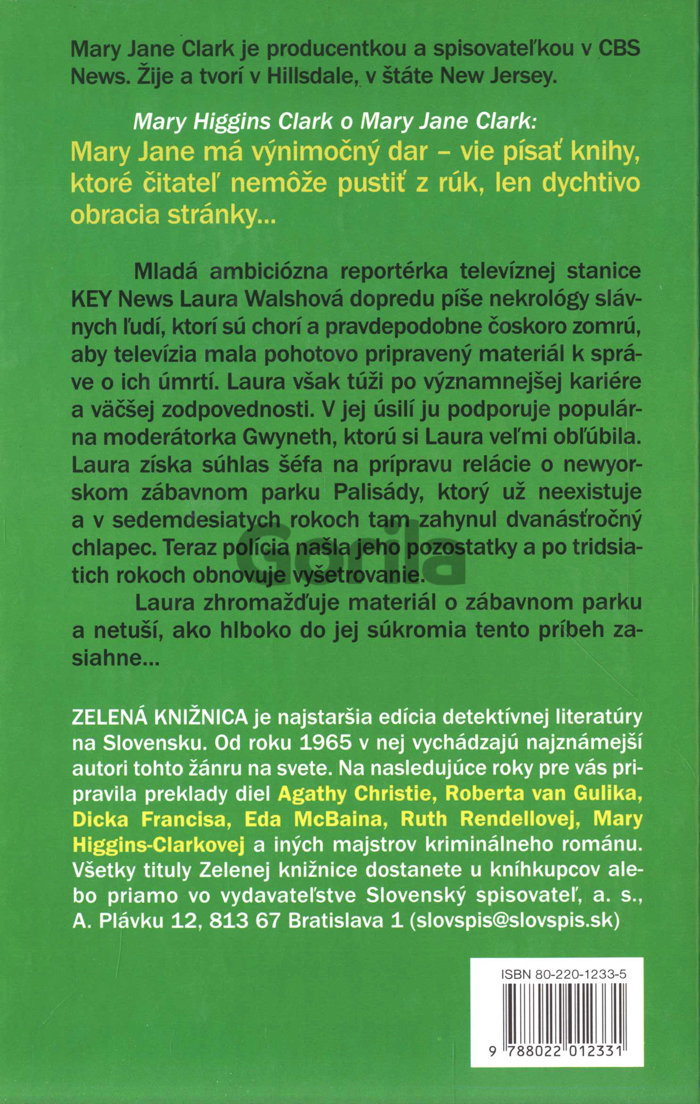 Mary Jane Clark je producentkou a spisovateľkou v CBS News. Žije a tvorí v Hillsdale, v štáte New Jersey.

Mary Higgins Clark o Mary Jane Clark:
Mary Jane má výnimočný dar – vie písať knihy, ktoré čitateľ nemôže pustiť z rúk, len dychtivo obracia stránky...

Mladá ambiciózna reportérka televíznej stanice KEY News Laura Walshová dopredu píše nekrológy slávnych ľudí, ktorí sú chorí a pravdepodobne čoskoro zomrú, aby televízia mala pohotovo pripravený materiál k správe o ich úmrtí. Laura však túži po významnejšej kariére a väčšej zodpovednosti. V jej úsilí ju podporuje populárna moderátorka Gwyneth, ktorú si Laura veľmi obľúbila. Laura získa súhlas šéfa na prípravu relácie o newyorskom zábavnom parku Palisády, ktorý už neexistuje a v sedemdesiatych rokoch tam zahynul dvanásťročný chlapec. Teraz polícia našla jeho pozostatky a po tridsiatich rokoch obnovuje vyšetrovanie.

Laura zhromažďuje materiál o zábavnom parku a netuší, ako hlboko do jej súkromia tento príbeh zasiahne...

Gorila

ZELENÁ KNIŽNICA je najstaršia edícia detektívnej literatúry na Slovensku. Od roku 1965 v nej vychádzajú najznámejší autori tohto žánru na svete. Na nasledujúce roky pre vás pripravila preklady diel Agathy Christie, Roberta van Gulika, Dicka Francisa, Eda McBaina, Ruth Rendellovej, Mary Higgins-Clarkovej a iných majstrov kriminálneho románu. Všetky tituly Zelenej knižnice dostanete u kníhkupcov alebo priamo vo vydavateľstve Slovenský spisovateľ, a. s., A. Plávku 12, 813 67 Bratislava 1 (slovspis@slovspis.sk)

ISBN 80-220-1233-5

9 788022 012331